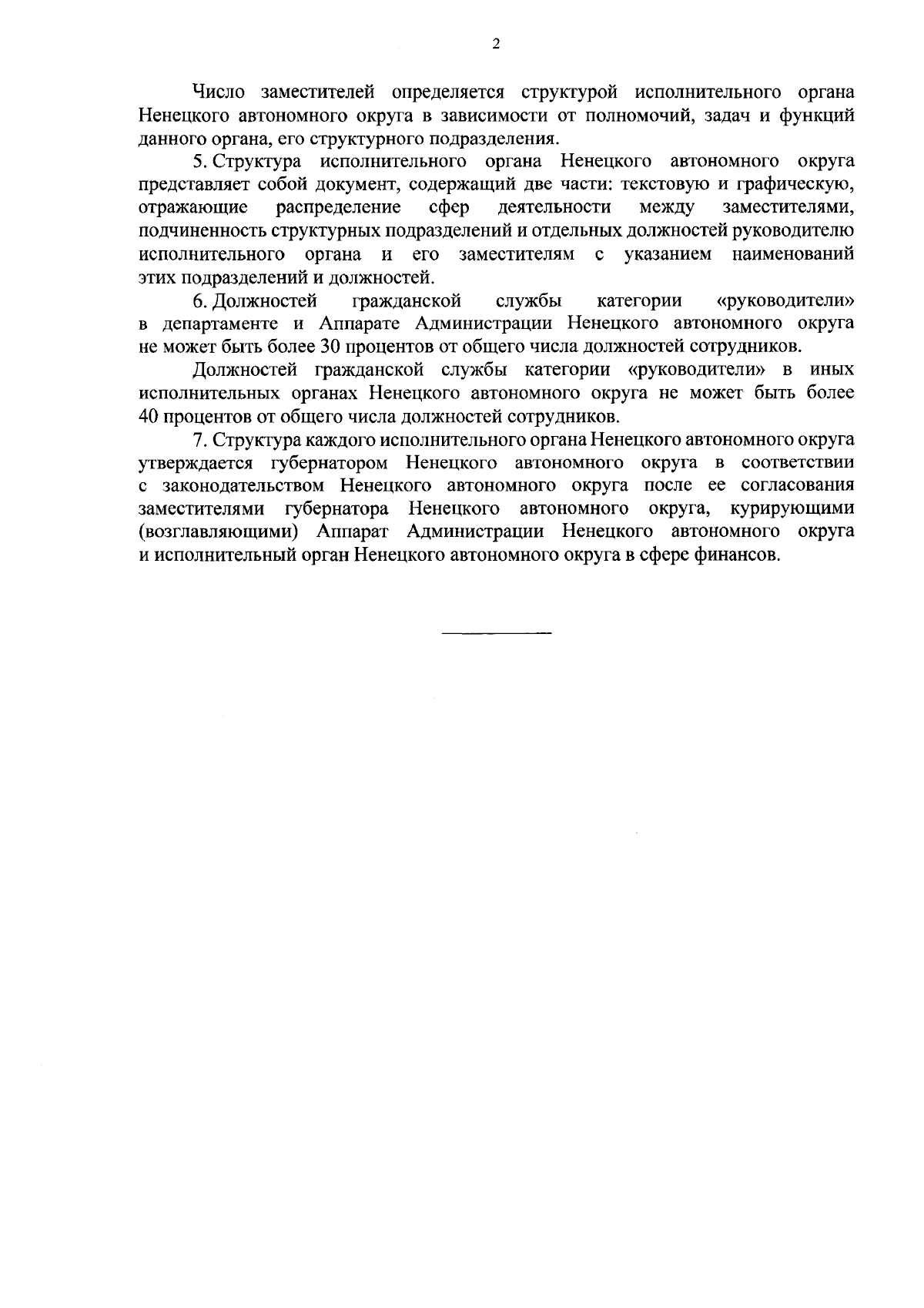 2

Число заместителей определяется структурой исполнительного органа Ненецкого автономного округа в зависимости от полномочий, задач и функций данного органа, его структурного подразделения.

5. Структура исполнительного органа Ненецкого автономного округа представляет собой документ, содержащий две части: текстовую и графическую, отражающие распределение сфер деятельности между заместителями, подчиненность структурных подразделений и отдельных должностей руководителю исполнительного органа и его заместителям с указанием наименований этих подразделений и должностей.

6. Должностей гражданской службы категории «руководители» в департаменте и Аппарате Администрации Ненецкого автономного округа не может быть более 30 процентов от общего числа должностей сотрудников.

Должностей гражданской службы категории «руководители» в иных исполнительных органах Ненецкого автономного округа не может быть более 40 процентов от общего числа должностей сотрудников.

7. Структура каждого исполнительного органа Ненецкого автономного округа утверждается губернатором Ненецкого автономного округа в соответствии с законодательством Ненецкого автономного округа после ее согласования заместителями губернатора Ненецкого автономного округа, курирующими (возглавляющими) Аппарат Администрации Ненецкого автономного округа и исполнительный орган Ненецкого автономного округа в сфере финансов.